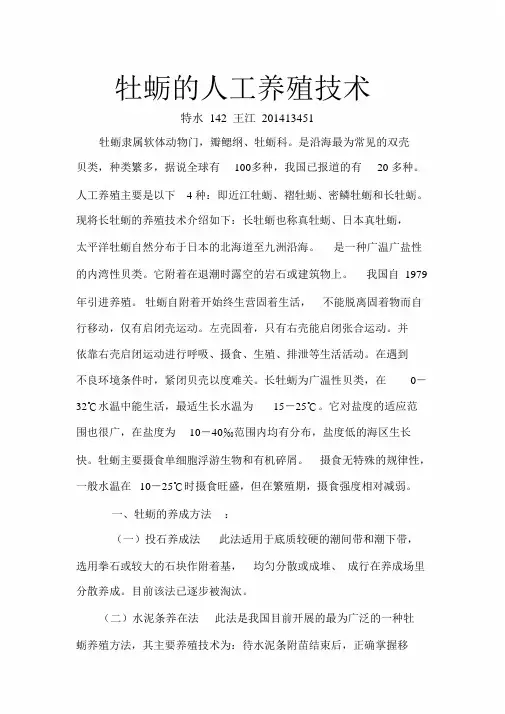 牡蛎的人工养殖技术

特水 142 王江 201413451

牡蛎隶属软体动物门，瓣鳃纲、牡蛎科。是沿海最为常见的双壳贝类，种类繁多，据说全球有 100多种，我国已报道的有 20 多种。人工养殖主要是以下 4 种：即近江牡蛎、褶牡蛎、密鳞牡蛎和长牡蛎。现将长牡蛎的养殖技术介绍如下：长牡蛎也称真牡蛎、日本真牡蛎，太平洋牡蛎自然分布于日本的北海道至九洲沿海。 是一种广温广盐性的内湾性贝类。它附着在退潮时露空的岩石或建筑物上。 我国自 1979 年引进养殖。牡蛎自附着开始终生营固着生活， 不能脱离固着物而自行移动，仅有启闭壳运动。左壳固着，只有右壳能启闭张合运动。并依靠右壳启闭运动进行呼吸、摄食、生殖、排泄等生活活动。在遇到不良环境条件时，紧闭贝壳以度难关。长牡蛎为广温性贝类，在 0－32℃水温中能生活，最适生长水温为 15－25℃。它对盐度的适应范围也很广，在盐度为 10－40‰范围内均有分布，盐度低的海区生长快。牡蛎主要摄食单细胞浮游生物和有机碎屑。 摄食无特殊的规律性，一般水温在 10－25℃时摄食旺盛，但在繁殖期，摄食强度相对减弱。

一、牡蛎的养成方法 ：

（一）投石养成法 此法适用于底质较硬的潮间带和潮下带，选用拳石或较大的石块作附着基， 均匀分散或成堆、 成行在养成场里分散养成。目前该法已逐步被淘汰。

（二）水泥条养在法 此法是我国目前开展的最为广泛的一种牡蛎养殖方法，其主要养殖技术为：待水泥条附苗结束后，正确掌握移